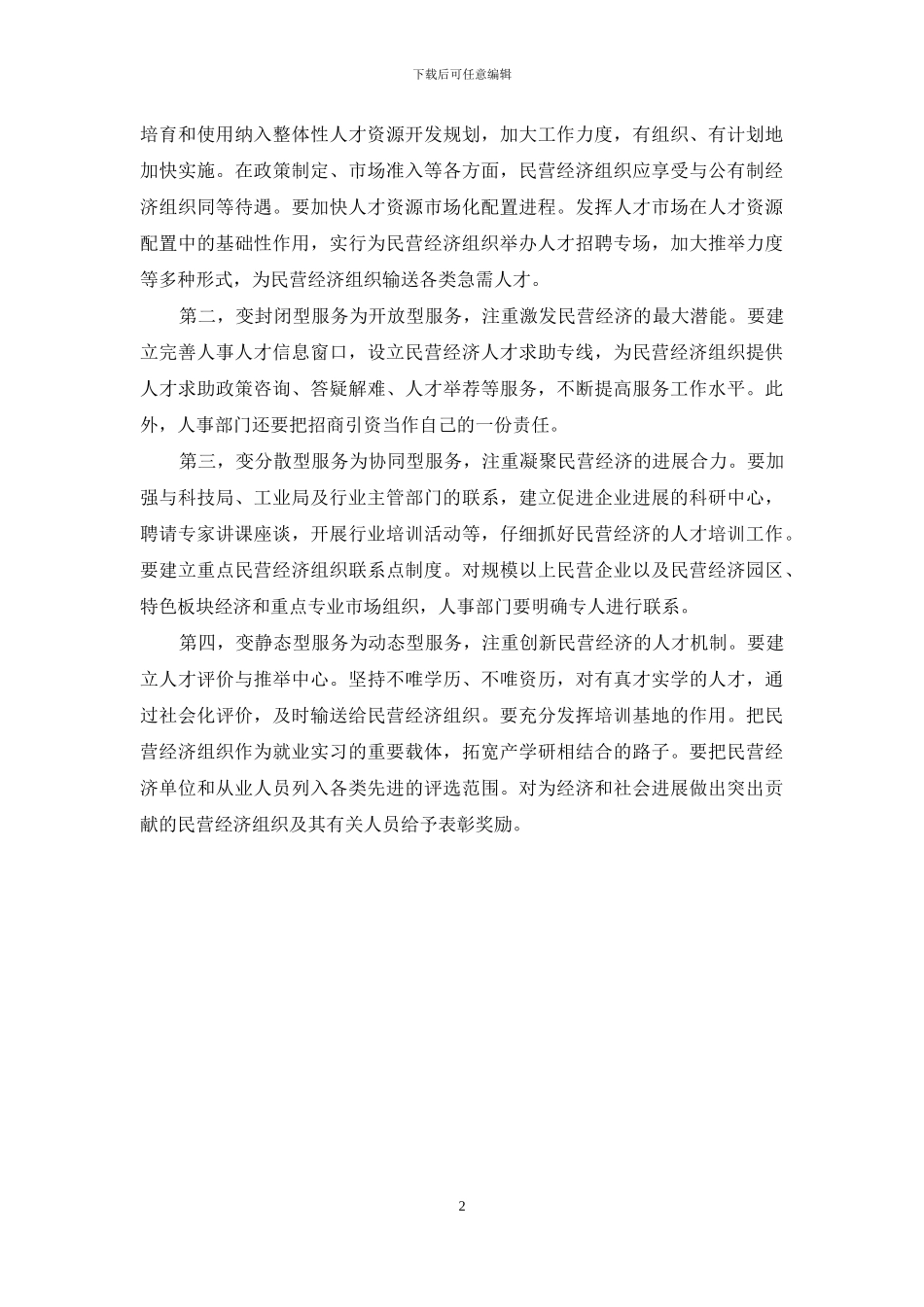 下载后可任意编辑

培育和使用纳入整体性人才资源开发规划，加大工作力度，有组织、有计划地加快实施。在政策制定、市场准入等各方面，民营经济组织应享受与公有制经济组织同等待遇。要加快人才资源市场化配置进程。发挥人才市场在人才资源配置中的基础性作用，实行为民营经济组织举办人才招聘专场，加大推举力度等多种形式，为民营经济组织输送各类急需人才。

第二，变封闭型服务为开放型服务，注重激发民营经济的最大潜能。要建立完善人事人才信息窗口，设立民营经济人才求助专线，为民营经济组织提供人才求助政策咨询、答疑解难、人才举荐等服务，不断提高服务工作水平。此外，人事部门还要把招商引资当作自己的一份责任。

第三，变分散型服务为协同型服务，注重凝聚民营经济的进展合力。要加强与科技局、工业局及行业主管部门的联系，建立促进企业进展的科研中心，聘请专家讲课座谈，开展行业培训活动等，仔细抓好民营经济的人才培训工作。要建立重点民营经济组织联系点制度。对规模以上民营企业以及民营经济园区、特色板块经济和重点专业市场组织，人事部门要明确专人进行联系。

第四，变静态型服务为动态型服务，注重创新民营经济的人才机制。要建立人才评价与推举中心。坚持不唯学历、不唯资历，对有真才实学的人才，通过社会化评价，及时输送给民营经济组织。要充分发挥培训基地的作用。把民营经济组织作为就业实习的重要载体，拓宽产学研相结合的路子。要把民营经济单位和从业人员列入各类先进的评选范围。对为经济和社会进展做出突出贡献的民营经济组织及其有关人员给予表彰奖励。

2